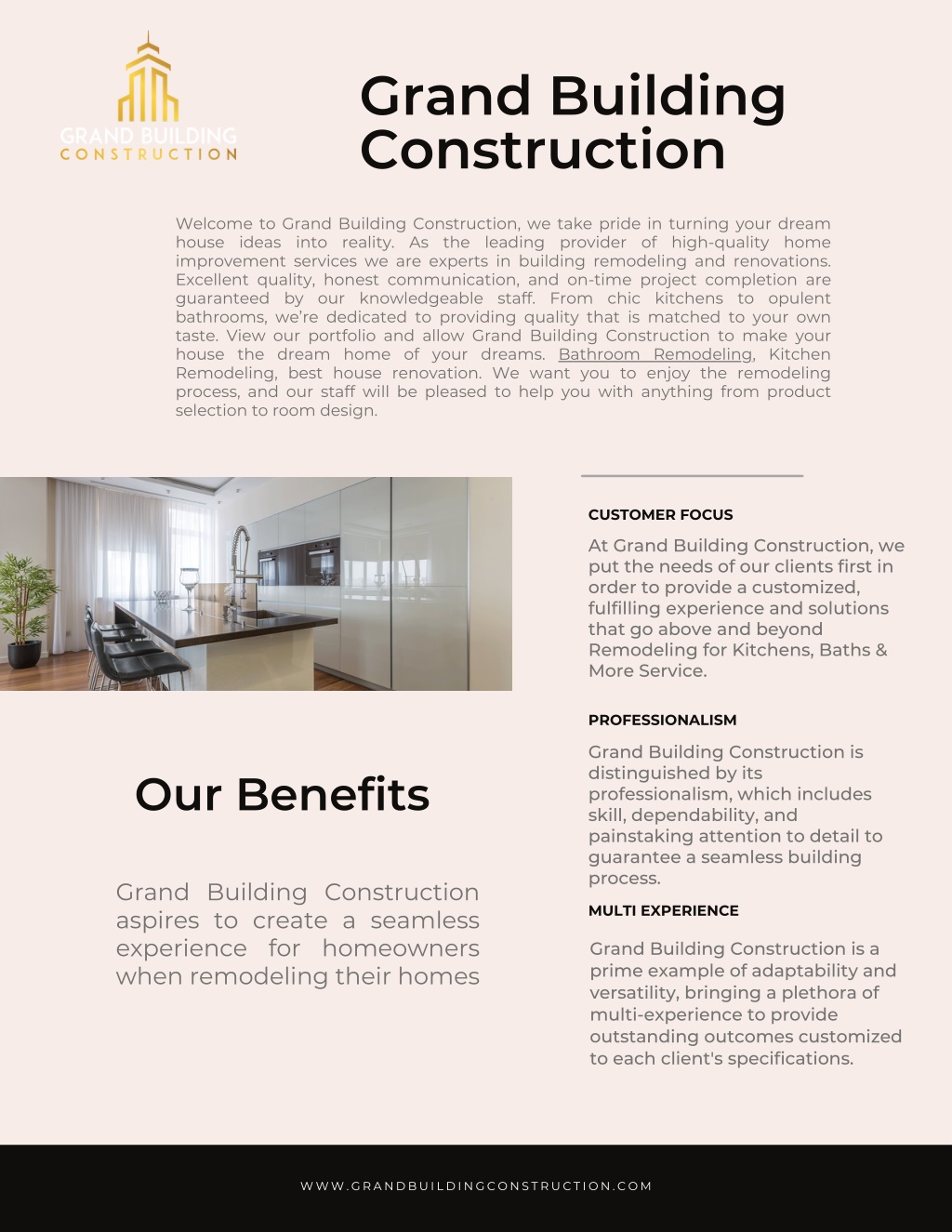 GRAND BUILDING
CONSTRUCTION

Grand Building Construction

Welcome to Grand Building Construction, we take pride in turning your dream house ideas into reality. As the leading provider of high-quality home improvement services we are experts in building remodeling and renovations. Excellent quality, honest communication, and on-time project completion are guaranteed by our knowledgeable staff. From chic kitchens to opulent bathrooms, we're dedicated to providing quality that is matched to your own taste. View our portfolio and allow Grand Building Construction to make your house the dream home of your dreams. Bathroom Remodeling, Kitchen Remodeling, best house renovation. We want you to enjoy the remodeling process, and our staff will be pleased to help you with anything from product selection to room design.

Our Benefits

Grand Building Construction aspires to create a seamless experience for homeowners when remodeling their homes

CUSTOMER FOCUS

At Grand Building Construction, we put the needs of our clients first in order to provide a customized, fulfilling experience and solutions that go above and beyond Remodeling for Kitchens, Baths & More Service.

PROFESSIONALISM

Grand Building Construction is distinguished by its professionalism, which includes skill, dependability, and painstaking attention to detail to guarantee a seamless building process.

MULTI EXPERIENCE

Grand Building Construction is a prime example of adaptability and versatility, bringing a plethora of multi-experience to provide outstanding outcomes customized to each client's specifications.

WWW.GRANDBUILDINGCONSTRUCTION.COM